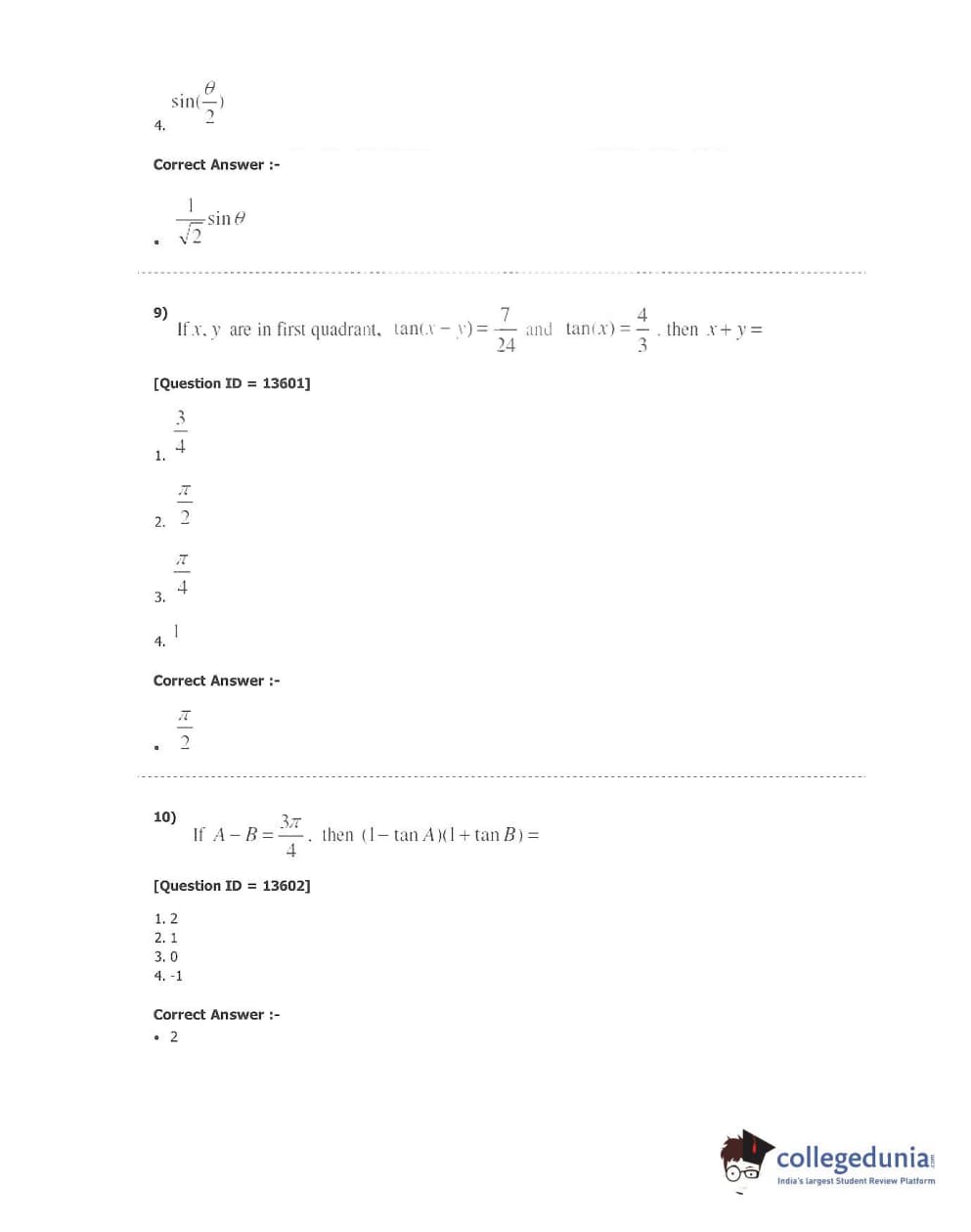 4. $\sin(\frac{\theta}{2})$

Correct Answer :-

• $\frac{1}{\sqrt{2}}\sin\theta$

9) If $x, y$ are in first quadrant, $\tan(x-y)=\frac{7}{24}$ and $\tan(x)=\frac{4}{3}$, then $x+y=$

[Question ID = 13601]

1. $\frac{3}{4}$

2. $\frac{\pi}{2}$

3. $\frac{\pi}{4}$

4. $1$

Correct Answer :-

• $\frac{\pi}{2}$

10) If $A-B=\frac{3\pi}{4}$, then $(1-\tan A)(1+\tan B)=$

[Question ID = 13602]

1. 2
2. 1
3. 0
4. -1

Correct Answer :-
• 2

collegedunia.com
India's largest Student Review Platform